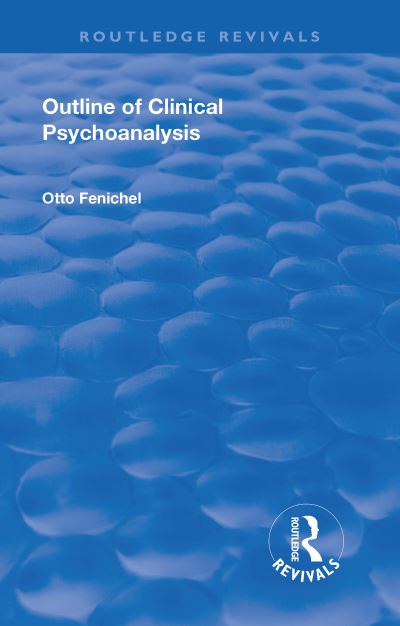 ROUTLEDGE REVIVALS

Outline of Clinical Psychoanalysis

Otto Fenichel

ROUTLEDGE
REVIVALS